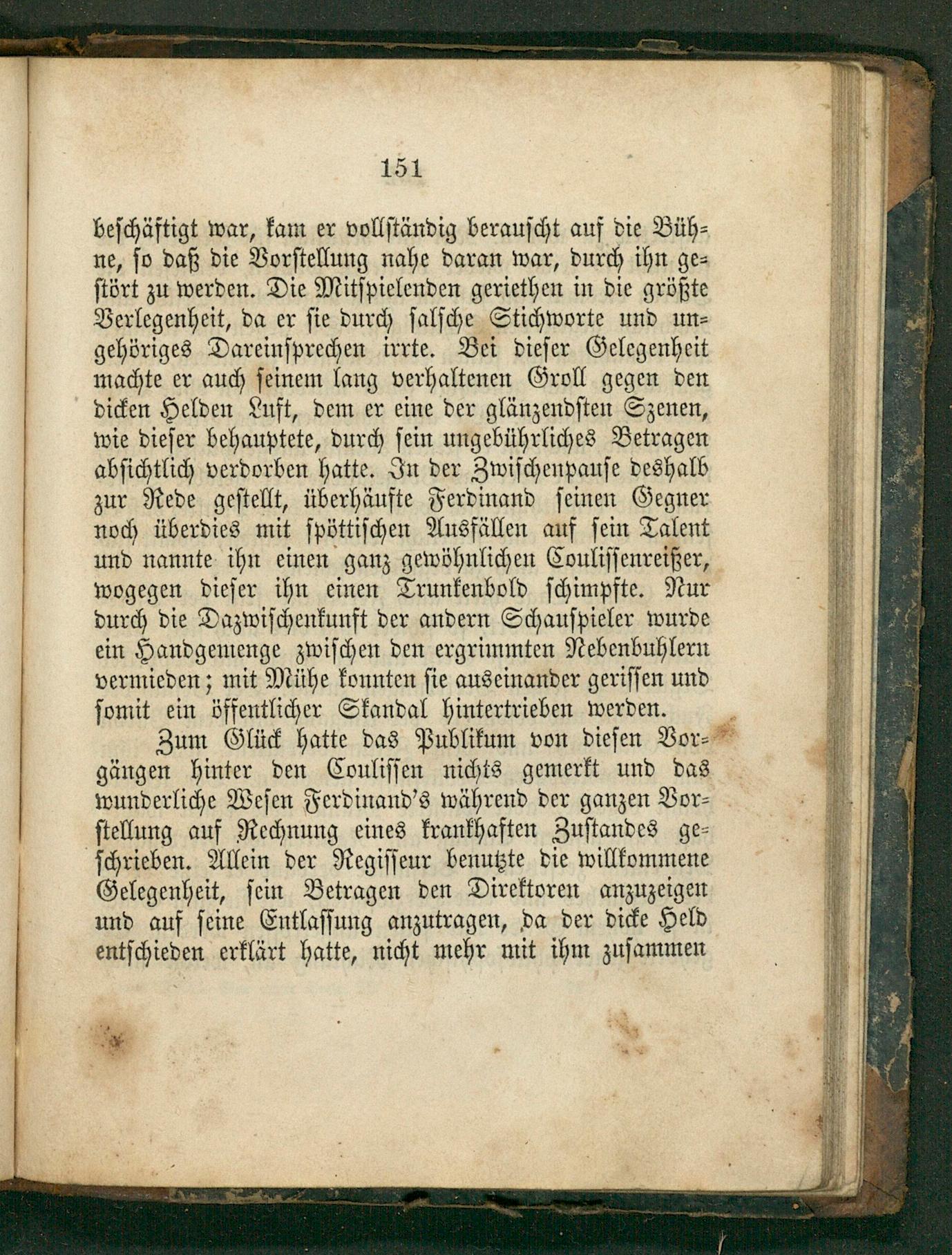 151

beschäftigt war, kam er vollständig berauscht auf die Bühne, so daß die Vorstellung nahe daran war, durch ihn gestört zu werden. Die Mitspielenden geriethen in die größte Verlegenheit, da er sie durch falsche Stichworte und ungehöriges Dareinsprechen irrte. Bei dieser Gelegenheit machte er auch seinem lang verhaltenen Groll gegen den dicken Helden Luft, dem er eine der glänzendsten Szenen, wie dieser behauptete, durch sein ungebührliches Betragen absichtlich verdorben hatte. In der Zwischenpause deshalb zur Rede gestellt, überhäufte Ferdinand seinen Gegner noch überdies mit spöttischen Ausfällen auf sein Talent und nannte ihn einen ganz gewöhnlichen Coulissenreißer, wogegen dieser ihn einen Trunkenbold schimpfte. Nur durch die Dazwischenkunft der andern Schauspieler wurde ein Handgemenge zwischen den ergrimmten Nebenbuhlern vermieden; mit Mühe konnten sie auseinander gerissen und somit ein öffentlicher Skandal hintertrieben werden.

Zum Glück hatte das Publikum von diesen Vorgängen hinter den Coulissen nichts gemerkt und das wunderliche Wesen Ferdinand's während der ganzen Vorstellung auf Rechnung eines krankhaften Zustandes geschrieben. Allein der Regisseur benutzte die willkommene Gelegenheit, sein Betragen den Direktoren anzuzeigen und auf seine Entlassung anzutragen, da der dicke Held entschieden erklärt hatte, nicht mehr mit ihm zusammen